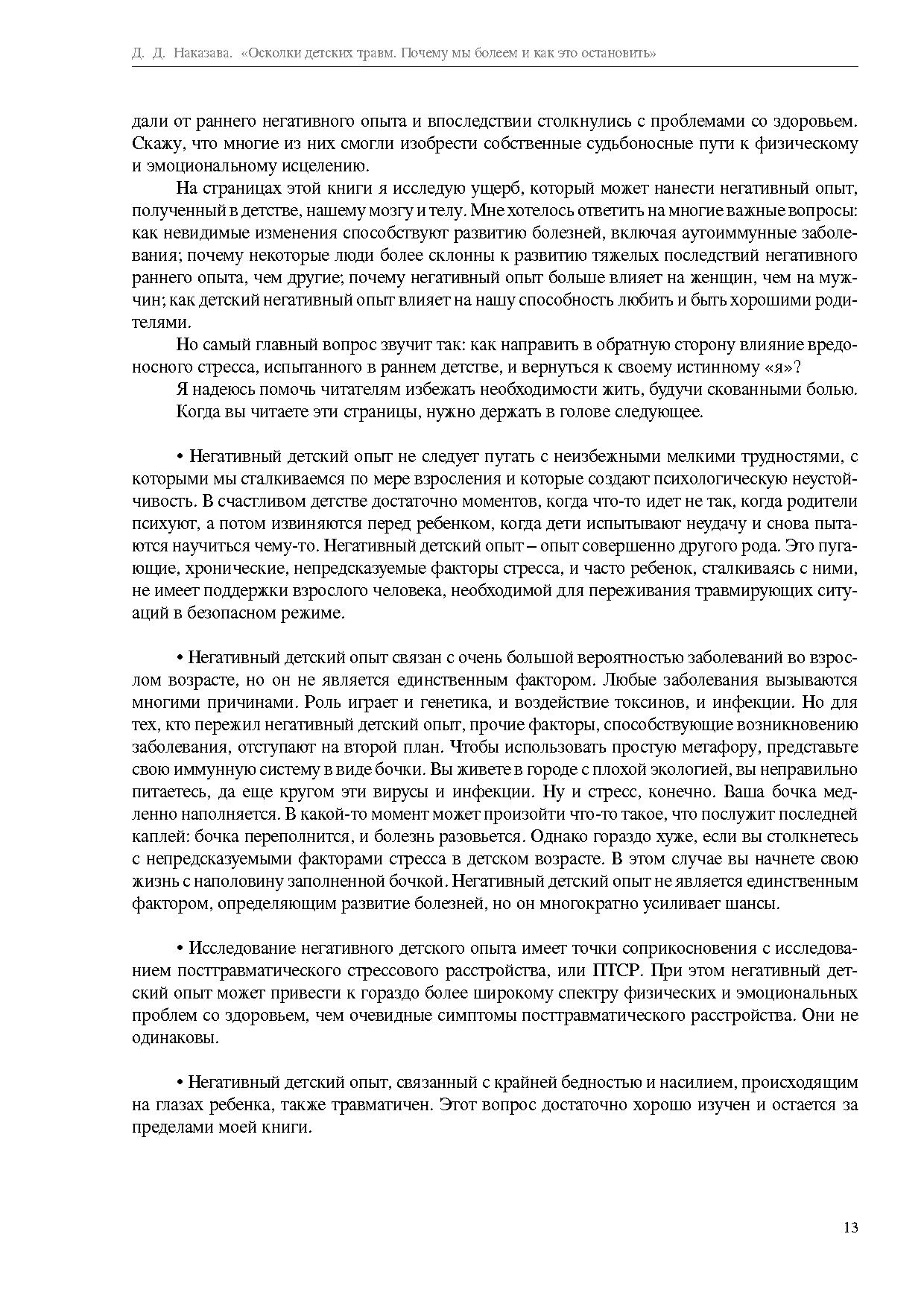 Д. Д. Наказава. «Осколки детских травм. Почему мы болеем и как это остановить»

дали от раннего негативного опыта и впоследствии столкнулись с проблемами со здоровьем. Скажу, что многие из них смогли изобрести собственные судьбоносные пути к физическому и эмоциональному исцелению.

На страницах этой книги я исследую ущерб, который может нанести негативный опыт, полученный в детстве, нашему мозгу и телу. Мне хотелось ответить на многие важные вопросы: как невидимые изменения способствуют развитию болезней, включая аутоиммунные заболевания; почему некоторые люди более склонны к развитию тяжелых последствий негативного раннего опыта, чем другие; почему негативный опыт больше влияет на женщин, чем на мужчин; как детский негативный опыт влияет на нашу способность любить и быть хорошими родителями.

Но самый главный вопрос звучит так: как направить в обратную сторону влияние вредоносного стресса, испытанного в раннем детстве, и вернуться к своему истинному «я»?

Я надеюсь помочь читателям избежать необходимости жить, будучи скованными болью.

Когда вы читаете эти страницы, нужно держать в голове следующее.

• Негативный детский опыт не следует путать с неизбежными мелкими трудностями, с которыми мы сталкиваемся по мере взросления и которые создают психологическую неустойчивость. В счастливом детстве достаточно моментов, когда что-то идет не так, когда родители психуют, а потом извиняются перед ребенком, когда дети испытывают неудачу и снова пытаются научиться чему-то. Негативный детский опыт – опыт совершенно другого рода. Это пугающие, хронические, непредсказуемые факторы стресса, и часто ребенок, сталкиваясь с ними, не имеет поддержки взрослого человека, необходимой для переживания травмирующих ситуаций в безопасном режиме.

• Негативный детский опыт связан с очень большой вероятностью заболеваний во взрослом возрасте, но он не является единственным фактором. Любые заболевания вызываются многими причинами. Роль играет и генетика, и воздействие токсинов, и инфекции. Но для тех, кто пережил негативный детский опыт, прочие факторы, способствующие возникновению заболевания, отступают на второй план. Чтобы использовать простую метафору, представьте свою иммунную систему в виде бочки. Вы живете в городе с плохой экологией, вы неправильно питаетесь, да еще кругом эти вирусы и инфекции. Ну и стресс, конечно. Ваша бочка медленно наполняется. В какой-то момент может произойти что-то такое, что послужит последней каплей: бочка переполнится, и болезнь разовьется. Однако гораздо хуже, если вы столкнетесь с непредсказуемыми факторами стресса в детском возрасте. В этом случае вы начнете свою жизнь с наполовину заполненной бочкой. Негативный детский опыт не является единственным фактором, определяющим развитие болезней, но он многократно усиливает шансы.

• Исследование негативного детского опыта имеет точки соприкосновения с исследованием посттравматического стрессового расстройства, или ПТСР. При этом негативный детский опыт может привести к гораздо более широкому спектру физических и эмоциональных проблем со здоровьем, чем очевидные симптомы посттравматического расстройства. Они не одинаковы.

• Негативный детский опыт, связанный с крайней бедностью и насилием, происходящим на глазах ребенка, также травматичен. Этот вопрос достаточно хорошо изучен и остается за пределами моей книги.

13